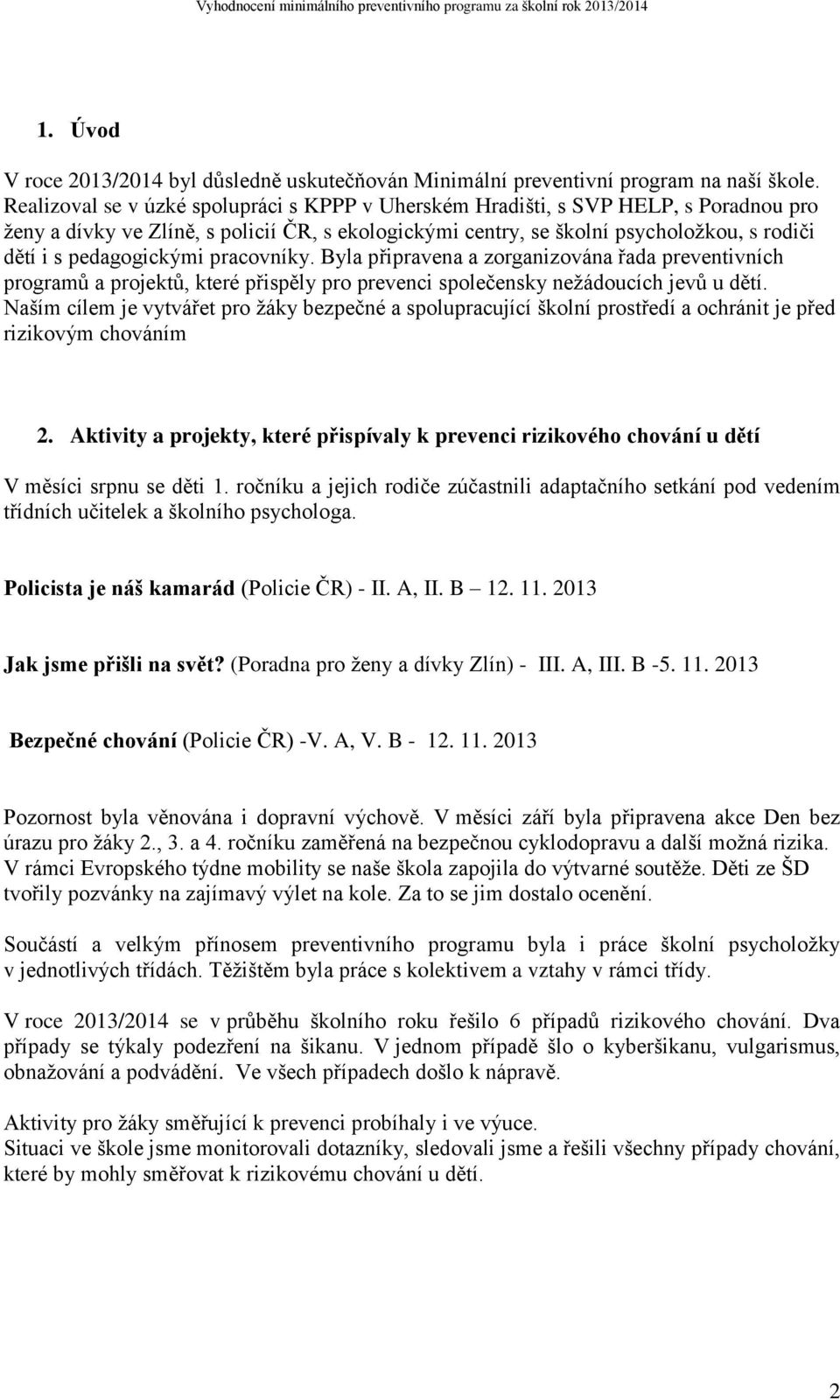 Vyhodnocení minimálního preventivního programu za školní rok 2013/2014

1. Úvod

V roce 2013/2014 byl důsledně uskutečňován Minimální preventivní program na naší škole. Realizoval se v úzké spolupráci s KPPP v Uherském Hradišti, s SVP HELP, s Poradnou pro ženy a dívky ve Zlíně, s policií ČR, s ekologickými centry, se školní psycholožkou, s rodiči dětí i s pedagogickými pracovníky. Byla připravena a zorganizována řada preventivních programů a projektů, které přispěly pro prevenci společensky nežádoucích jevů u dětí. Naším cílem je vytvářet pro žáky bezpečné a spolupracující školní prostředí a ochránit je před rizikovým chováním

2. Aktivity a projekty, které přispívaly k prevenci rizikového chování u dětí

V měsíci srpnu se děti 1. ročníku a jejich rodiče zúčastnili adaptačního setkání pod vedením třídních učitelek a školního psychologa.

Policista je náš kamarád (Policie ČR) - II. A, II. B – 12. 11. 2013

Jak jsme přišli na svět? (Poradna pro ženy a dívky Zlín) - III. A, III. B -5. 11. 2013

Bezpečné chování (Policie ČR) -V. A, V. B - 12. 11. 2013

Pozornost byla věnována i dopravní výchově. V měsíci září byla připravena akce Den bez úrazu pro žáky 2., 3. a 4. ročníku zaměřená na bezpečnou cyklodopravu a další možná rizika. V rámci Evropského týdne mobility se naše škola zapojila do výtvarné soutěže. Děti ze ŠD tvořily pozvánky na zajímavý výlet na kole. Za to se jim dostalo ocenění.

Součástí a velkým přínosem preventivního programu byla i práce školní psycholožky v jednotlivých třídách. Těžištěm byla práce s kolektivem a vztahy v rámci třídy.

V roce 2013/2014 se v průběhu školního roku řešilo 6 případů rizikového chování. Dva případy se týkaly podezření na šikanu. V jednom případě šlo o kyberšikanu, vulgarismus, obnažování a podvádění. Ve všech případech došlo k nápravě.

Aktivity pro žáky směřující k prevenci probíhaly i ve výuce.
Situaci ve škole jsme monitorovali dotazníky, sledovali jsme a řešili všechny případy chování, které by mohly směřovat k rizikovému chování u dětí.

2